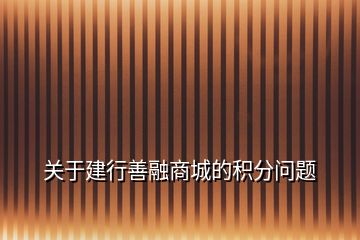 关于建行善融商城的积分问题